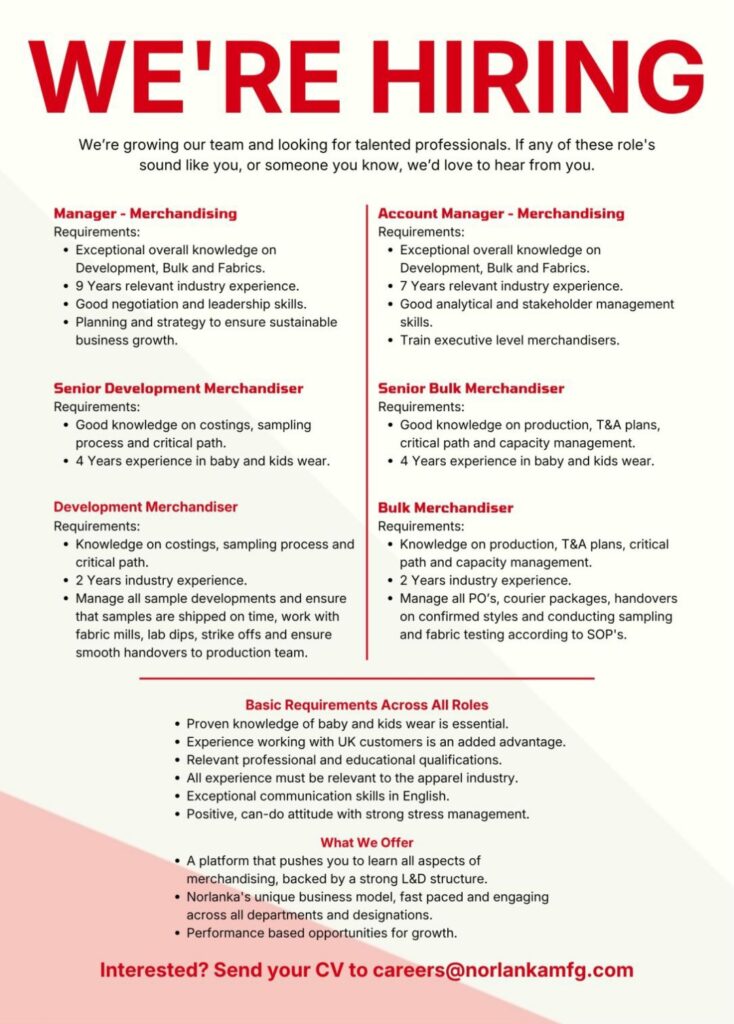 WE'RE HIRING

We're growing our team and looking for talented professionals. If any of these role's sound like you, or someone you know, we'd love to hear from you.

Manager - Merchandising
Requirements:
- Exceptional overall knowledge on Development, Bulk and Fabrics.
- 9 Years relevant industry experience.
- Good negotiation and leadership skills.
- Planning and strategy to ensure sustainable business growth.

Senior Development Merchandiser
Requirements:
- Good knowledge on costings, sampling process and critical path.
- 4 Years experience in baby and kids wear.

Development Merchandiser
Requirements:
- Knowledge on costings, sampling process and critical path.
- 2 Years industry experience.
- Manage all sample developments and ensure that samples are shipped on time, work with fabric mills, lab dips, strike offs and ensure smooth handovers to production team.

Account Manager - Merchandising
Requirements:
- Exceptional overall knowledge on Development, Bulk and Fabrics.
- 7 Years relevant industry experience.
- Good analytical and stakeholder management skills.
- Train executive level merchandisers.

Senior Bulk Merchandiser
Requirements:
- Good knowledge on production, T&A plans, critical path and capacity management.
- 4 Years experience in baby and kids wear.

Bulk Merchandiser
Requirements:
- Knowledge on production, T&A plans, critical path and capacity management.
- 2 Years industry experience.
- Manage all PO's, courier packages, handovers on confirmed styles and conducting sampling and fabric testing according to SOP's.

Basic Requirements Across All Roles
- Proven knowledge of baby and kids wear is essential.
- Experience working with UK customers is an added advantage.
- Relevant professional and educational qualifications.
- All experience must be relevant to the apparel industry.
- Exceptional communication skills in English.
- Positive, can-do attitude with strong stress management.

What We Offer
- A platform that pushes you to learn all aspects of merchandising, backed by a strong L&D structure.
- Norlanka's unique business model, fast paced and engaging across all departments and designations.
- Performance based opportunities for growth.

Interested? Send your CV to careers@norlankamfg.com